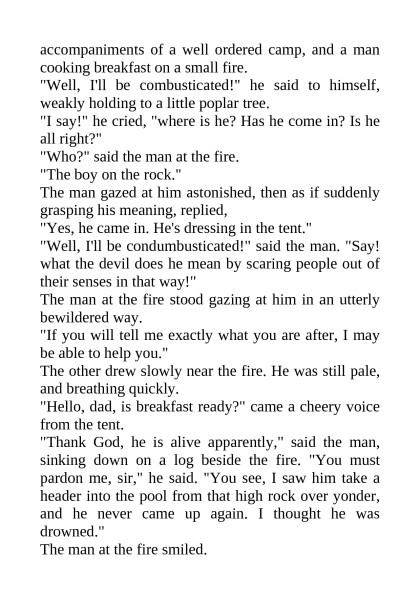 accompaniments of a well ordered camp, and a man cooking breakfast on a small fire.

"Well, I'll be combusticated!" he said to himself, weakly holding to a little poplar tree.

"I say!" he cried, "where is he? Has he come in? Is he all right?"

"Who?" said the man at the fire.

"The boy on the rock."

The man gazed at him astonished, then as if suddenly grasping his meaning, replied,

"Yes, he came in. He's dressing in the tent."

"Well, I'll be condumbusticated!" said the man. "Say! what the devil does he mean by scaring people out of their senses in that way!"

The man at the fire stood gazing at him in an utterly bewildered way.

"If you will tell me exactly what you are after, I may be able to help you."

The other drew slowly near the fire. He was still pale, and breathing quickly.

"Hello, dad, is breakfast ready?" came a cheery voice from the tent.

"Thank God, he is alive apparently," said the man, sinking down on a log beside the fire. "You must pardon me, sir," he said. "You see, I saw him take a header into the pool from that high rock over yonder, and he never came up again. I thought he was drowned."

The man at the fire smiled.